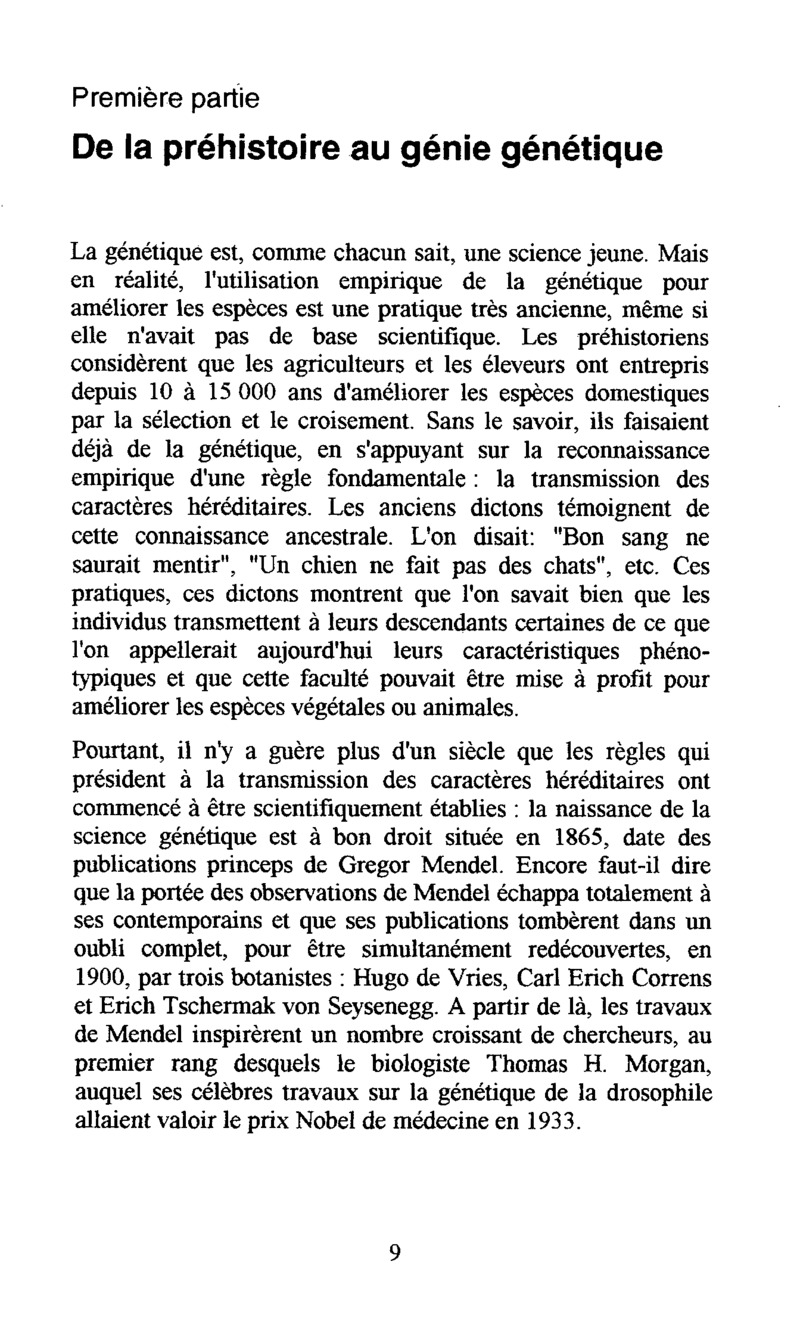 Première partie

De la préhistoire au génie génétique

La génétique est, comme chacun sait, une science jeune. Mais en réalité, l'utilisation empirique de la génétique pour améliorer les espèces est une pratique très ancienne, même si elle n'avait pas de base scientifique. Les préhistoriens considèrent que les agriculteurs et les éleveurs ont entrepris depuis 10 à 15 000 ans d'améliorer les espèces domestiques par la sélection et le croisement. Sans le savoir, ils faisaient déjà de la génétique, en s'appuyant sur la reconnaissance empirique d'une règle fondamentale : la transmission des caractères héréditaires. Les anciens dictons témoignent de cette connaissance ancestrale. L'on disait: "Bon sang ne saurait mentir", "Un chien ne fait pas des chats", etc. Ces pratiques, ces dictons montrent que l'on savait bien que les individus transmettent à leurs descendants certaines de ce que l'on appellerait aujourd'hui leurs caractéristiques phénotypiques et que cette faculté pouvait être mise à profit pour améliorer les espèces végétales ou animales.

Pourtant, il n'y a guère plus d'un siècle que les règles qui président à la transmission des caractères héréditaires ont commencé à être scientifiquement établies : la naissance de la science génétique est à bon droit située en 1865, date des publications princeps de Gregor Mendel. Encore faut-il dire que la portée des observations de Mendel échappa totalement à ses contemporains et que ses publications tombèrent dans un oubli complet, pour être simultanément redécouvertes, en 1900, par trois botanistes : Hugo de Vries, Carl Erich Correns et Erich Tschermak von Seysenegg. A partir de là, les travaux de Mendel inspirèrent un nombre croissant de chercheurs, au premier rang desquels le biologiste Thomas H. Morgan, auquel ses célèbres travaux sur la génétique de la drosophile allaient valoir le prix Nobel de médecine en 1933.

9